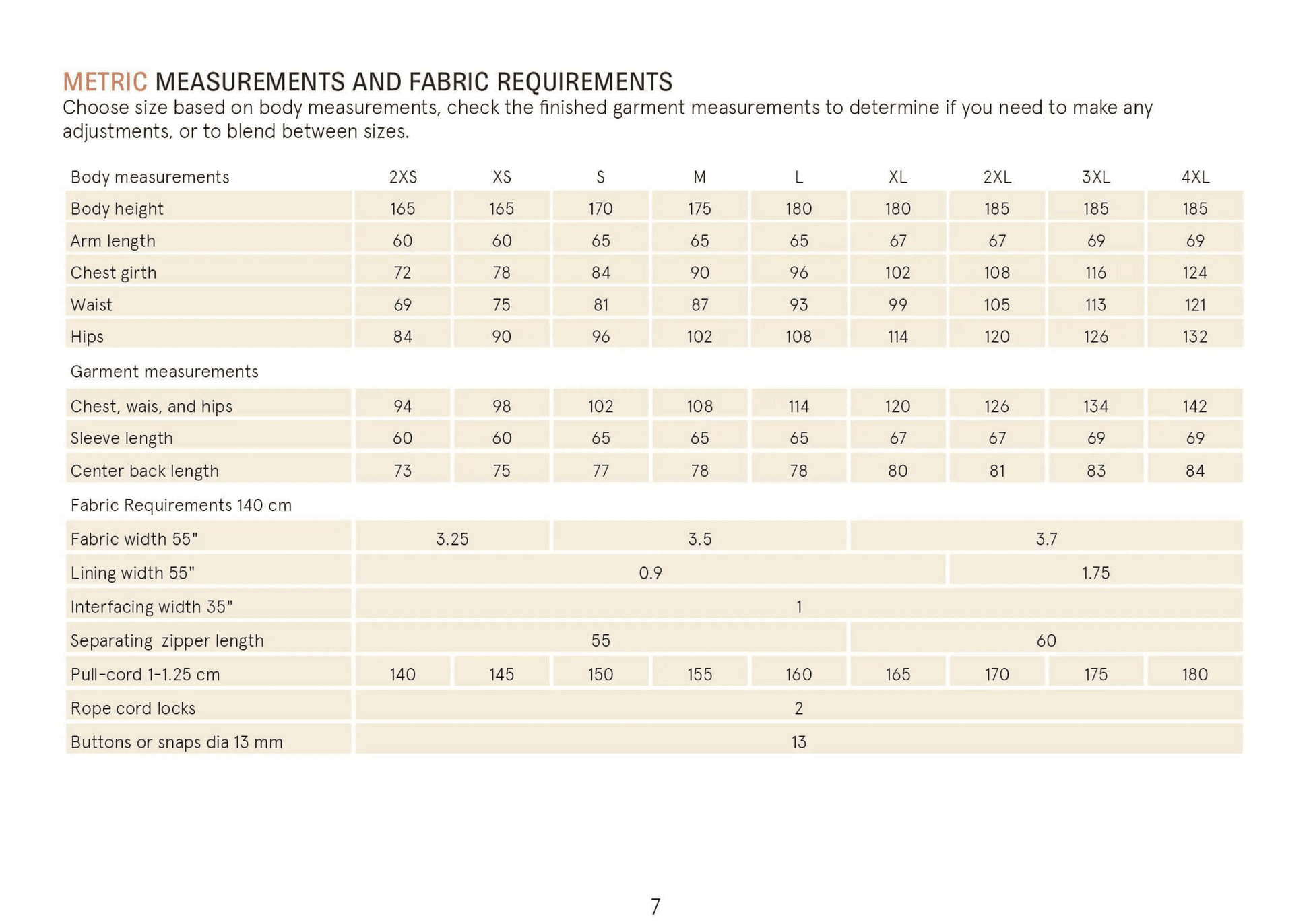 METRIC MEASUREMENTS AND FABRIC REQUIREMENTS
Choose size based on body measurements, check the finished garment measurements to determine if you need to make any adjustments, or to blend between sizes.

| Body measurements | 2XS | XS | S | M | L | XL | 2XL | 3XL | 4XL |
|---|---|---|---|---|---|---|---|---|---|
| Body height | 165 | 165 | 170 | 175 | 180 | 180 | 185 | 185 | 185 |
| Arm length | 60 | 60 | 65 | 65 | 65 | 67 | 67 | 69 | 69 |
| Chest girth | 72 | 78 | 84 | 90 | 96 | 102 | 108 | 116 | 124 |
| Waist | 69 | 75 | 81 | 87 | 93 | 99 | 105 | 113 | 121 |
| Hips | 84 | 90 | 96 | 102 | 108 | 114 | 120 | 126 | 132 |
| Garment measurements | | | | | | | | | |
| Chest, wais, and hips | 94 | 98 | 102 | 108 | 114 | 120 | 126 | 134 | 142 |
| Sleeve length | 60 | 60 | 65 | 65 | 65 | 67 | 67 | 69 | 69 |
| Center back length | 73 | 75 | 77 | 78 | 78 | 80 | 81 | 83 | 84 |
| Fabric Requirements 140 cm | | | | | | | | | |
| Fabric width 55" | 3.25 | | 3.5 | | | 3.7 | | | |
| Lining width 55" | 0.9 | | | | | | 1.75 | | |
| Interfacing width 35" | 1 | | | | | | | | |
| Separating zipper length | 55 | | | | | 60 | | | |
| Pull-cord 1-1.25 cm | 140 | 145 | 150 | 155 | 160 | 165 | 170 | 175 | 180 |
| Rope cord locks | 2 | | | | | | | | |
| Buttons or snaps dia 13 mm | 13 | | | | | | | | |

7